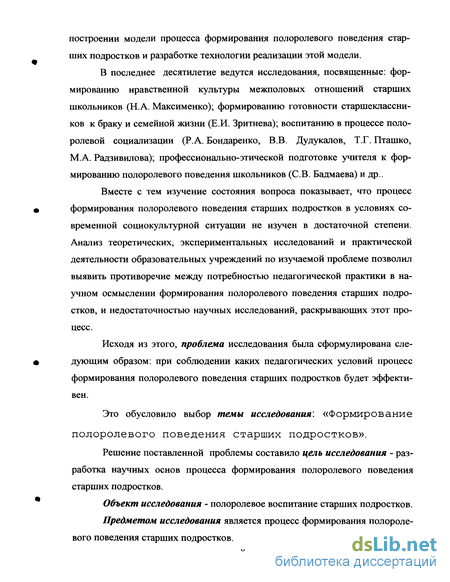 построении модели процесса формирования полоролевого поведения старших подростков и разработке технологии реализации этой модели.

В последнее десятилетие ведутся исследования, посвященные: формированию нравственной культуры межполовых отношений старших школьников (Н.А. Максименко); формированию готовности старшеклассников к браку и семейной жизни (Е.И. Зритнева); воспитанию в процессе полоролевой социализации (Р.А. Бондаренко, В.В. Дудукалов, Т.Г. Пташко, М.А. Радзивилова); профессионально-этической подготовке учителя к формированию полоролевого поведения школьников (С.В. Бадмаева) и др..

Вместе с тем изучение состояния вопроса показывает, что процесс формирования полоролевого поведения старших подростков в условиях современной социокультурной ситуации не изучен в достаточной степени. Анализ теоретических, экспериментальных исследований и практической деятельности образовательных учреждений по изучаемой проблеме позволил выявить противоречие между потребностью педагогической практики в научном осмыслении формирования полоролевого поведения старших подростков, и недостаточностью научных исследований, раскрывающих этот процесс.

Исходя из этого, проблема исследования была сформулирована следующим образом: при соблюдении каких педагогических условий процесс формирования полоролевого поведения старших подростков будет эффективен.

Это обусловило выбор темы исследования: «Формирование полоролевого поведения старших подростков».

Решение поставленной проблемы составило цель исследования - разработка научных основ процесса формирования полоролевого поведения старших подростков.

Объект исследования - полоролевое воспитание старших подростков.

Предметом исследования является процесс формирования полоролевого поведения старших подростков.

dsLib.net
библиотека диссертаций